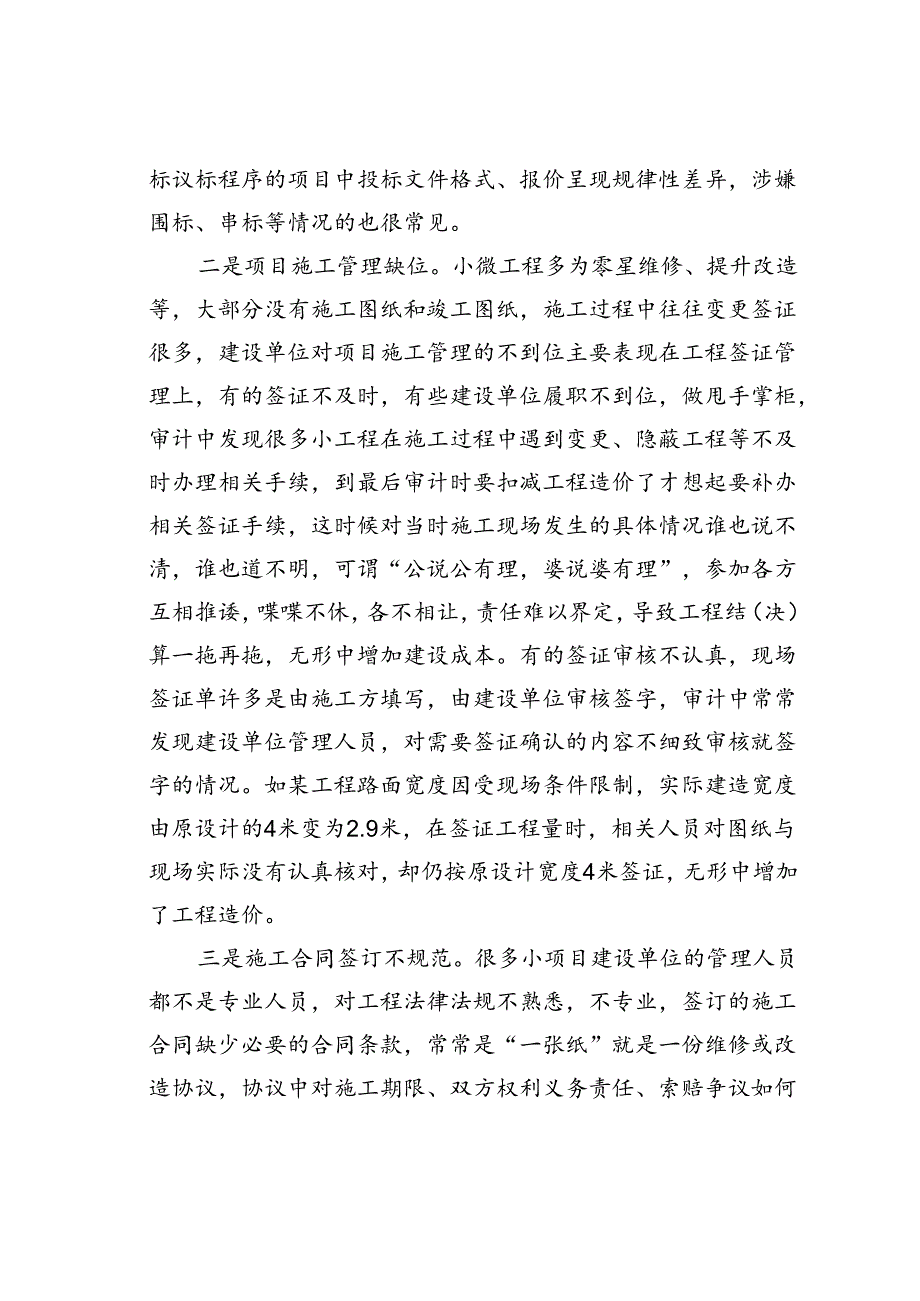 标议标程序的项目中投标文件格式、报价呈现规律性差异，涉嫌围标、串标等情况的也很常见。

二是项目施工管理缺位。小微工程多为零星维修、提升改造等，大部分没有施工图纸和竣工图纸，施工过程中往往变更签证很多，建设单位对项目施工管理的不到位主要表现在工程签证管理上，有的签证不及时，有些建设单位履职不到位，做甩手掌柜，审计中发现很多小工程在施工过程中遇到变更、隐蔽工程等不及时办理相关手续，到最后审计时要扣减工程造价了才想起要补办相关签证手续，这时候对当时施工现场发生的具体情况谁也说不清，谁也道不明，可谓“公说公有理，婆说婆有理”，参加各方互相推诿，喋喋不休，各不相让，责任难以界定，导致工程结（决）算一拖再拖，无形中增加建设成本。有的签证审核不认真，现场签证单许多是由施工方填写，由建设单位审核签字，审计中常常发现建设单位管理人员，对需要签证确认的内容不细致审核就签字的情况。如某工程路面宽度因受现场条件限制，实际建造宽度由原设计的4米变为2.9米，在签证工程量时，相关人员对图纸与现场实际没有认真核对，却仍按原设计宽度4米签证，无形中增加了工程造价。

三是施工合同签订不规范。很多小项目建设单位的管理人员都不是专业人员，对工程法律法规不熟悉，不专业，签订的施工合同缺少必要的合同条款，常常是“一张纸”就是一份维修或改造协议，协议中对施工期限、双方权利义务责任、索赔争议如何